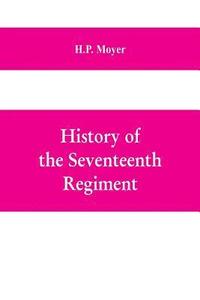 H.P. Moyer

History of the Seventeenth Regiment